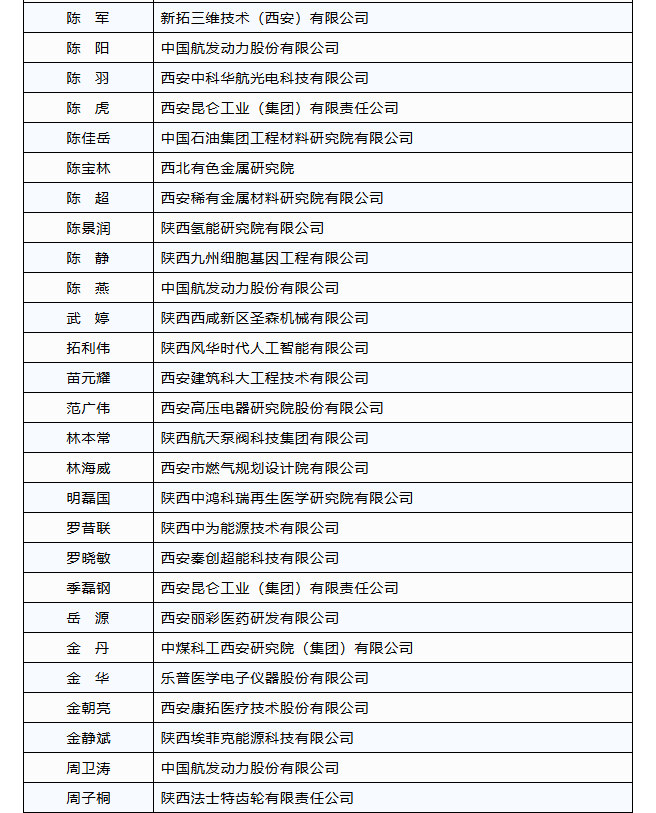 | | |
|---|---|
| 陈　军 | 新拓三维技术（西安）有限公司 |
| 陈　阳 | 中国航发动力股份有限公司 |
| 陈　羽 | 西安中科华航光电科技有限公司 |
| 陈　虎 | 西安昆仑工业（集团）有限责任公司 |
| 陈佳岳 | 中国石油集团工程材料研究院有限公司 |
| 陈宝林 | 西北有色金属研究院 |
| 陈　超 | 西安稀有金属材料研究院有限公司 |
| 陈景润 | 陕西氢能研究院有限公司 |
| 陈　静 | 陕西九州细胞基因工程有限公司 |
| 陈　燕 | 中国航发动力股份有限公司 |
| 武　婷 | 陕西西咸新区圣森机械有限公司 |
| 拓利伟 | 陕西风华时代人工智能有限公司 |
| 苗元耀 | 西安建筑科大工程技术有限公司 |
| 范广伟 | 西安高压电器研究院股份有限公司 |
| 林本常 | 陕西航天泵阀科技集团有限公司 |
| 林海威 | 西安市燃气规划设计院有限公司 |
| 明磊国 | 陕西中鸿科瑞再生医学研究院有限公司 |
| 罗昔联 | 陕西中为能源技术有限公司 |
| 罗晓敏 | 西安秦创超能科技有限公司 |
| 季磊钢 | 西安昆仑工业（集团）有限责任公司 |
| 岳　源 | 西安丽彩医药研发有限公司 |
| 金　丹 | 中煤科工西安研究院（集团）有限公司 |
| 金　华 | 乐普医学电子仪器股份有限公司 |
| 金朝亮 | 西安康拓医疗技术股份有限公司 |
| 金静斌 | 陕西埃菲克能源科技有限公司 |
| 周卫涛 | 中国航发动力股份有限公司 |
| 周子桐 | 陕西法士特齿轮有限责任公司 |